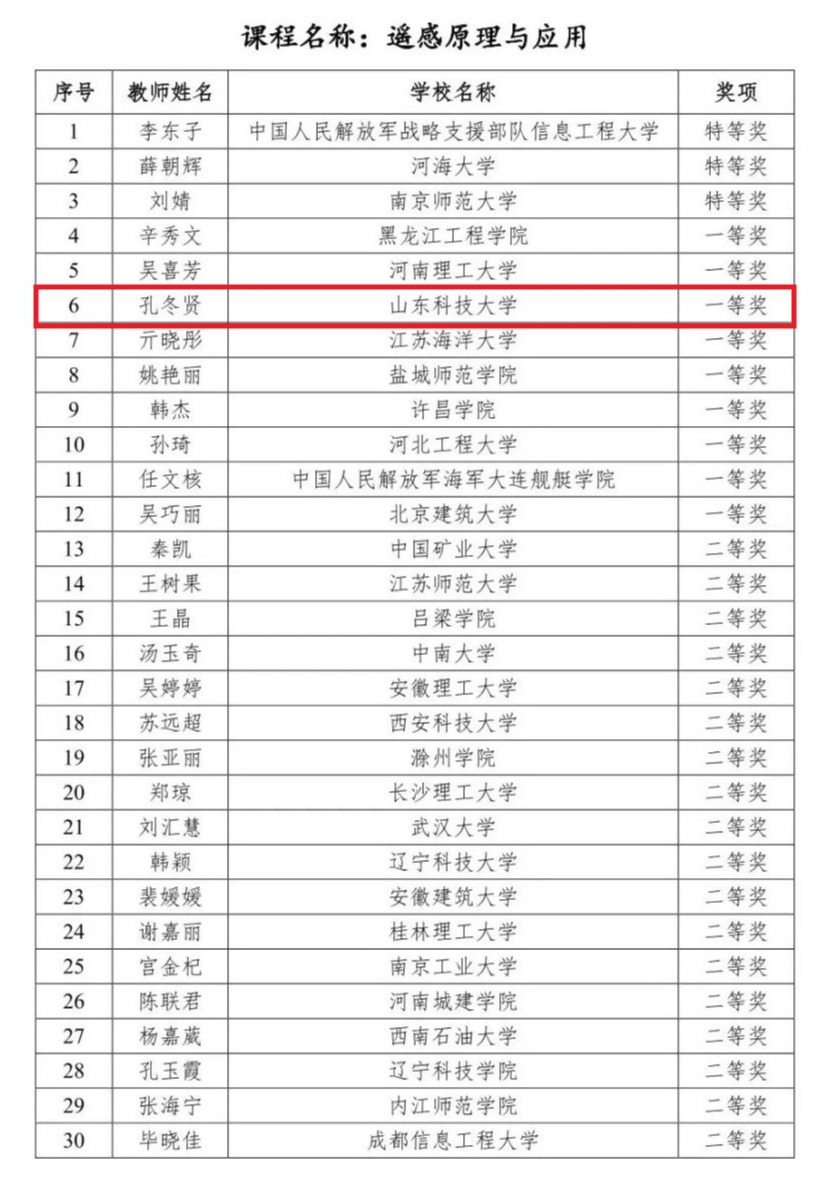 课程名称：遥感原理与应用

| 序号 | 教师姓名 | 学校名称 | 奖项 |
|---|---|---|---|
| 1 | 李东子 | 中国人民解放军战略支援部队信息工程大学 | 特等奖 |
| 2 | 薛朝辉 | 河海大学 | 特等奖 |
| 3 | 刘婧 | 南京师范大学 | 特等奖 |
| 4 | 辛秀文 | 黑龙江工程学院 | 一等奖 |
| 5 | 吴喜芳 | 河南理工大学 | 一等奖 |
| 6 | 孔冬贤 | 山东科技大学 | 一等奖 |
| 7 | 亓晓彤 | 江苏海洋大学 | 一等奖 |
| 8 | 姚艳丽 | 盐城师范学院 | 一等奖 |
| 9 | 韩杰 | 许昌学院 | 一等奖 |
| 10 | 孙琦 | 河北工程大学 | 一等奖 |
| 11 | 任文核 | 中国人民解放军海军大连舰艇学院 | 一等奖 |
| 12 | 吴巧丽 | 北京建筑大学 | 一等奖 |
| 13 | 秦凯 | 中国矿业大学 | 二等奖 |
| 14 | 王树果 | 江苏师范大学 | 二等奖 |
| 15 | 王晶 | 吕梁学院 | 二等奖 |
| 16 | 汤玉奇 | 中南大学 | 二等奖 |
| 17 | 吴婷婷 | 安徽理工大学 | 二等奖 |
| 18 | 苏远超 | 西安科技大学 | 二等奖 |
| 19 | 张亚丽 | 滁州学院 | 二等奖 |
| 20 | 郑琼 | 长沙理工大学 | 二等奖 |
| 21 | 刘汇慧 | 武汉大学 | 二等奖 |
| 22 | 韩颖 | 辽宁科技大学 | 二等奖 |
| 23 | 裴媛媛 | 安徽建筑大学 | 二等奖 |
| 24 | 谢嘉丽 | 桂林理工大学 | 二等奖 |
| 25 | 宫金杞 | 南京工业大学 | 二等奖 |
| 26 | 陈联君 | 河南城建学院 | 二等奖 |
| 27 | 杨嘉葳 | 西南石油大学 | 二等奖 |
| 28 | 孔玉霞 | 辽宁科技学院 | 二等奖 |
| 29 | 张海宁 | 内江师范学院 | 二等奖 |
| 30 | 毕晓佳 | 成都信息工程大学 | 二等奖 |